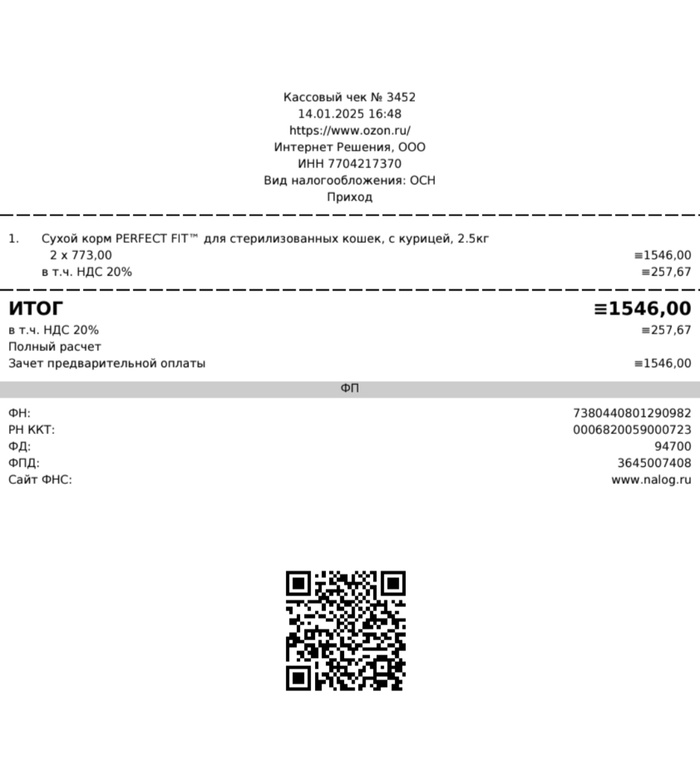 Кассовый чек № 3452
14.01.2025 16:48
https://www.ozon.ru/
Интернет Решения, ООО
ИНН 7704217370
Вид налогообложения: ОСН
Приход

1. Сухой корм PERFECT FIT™ для стерилизованных кошек, с курицей, 2.5кг
2 x 773,00 ≡1546,00
в т.ч. НДС 20% ≡257,67

ИТОГ ≡1546,00
в т.ч. НДС 20% ≡257,67
Полный расчет
Зачет предварительной оплаты ≡1546,00

ФП

ФН: 7380440801290982
РН ККТ: 0006820059000723
ФД: 94700
ФПД: 3645007408
Сайт ФНС: www.nalog.ru